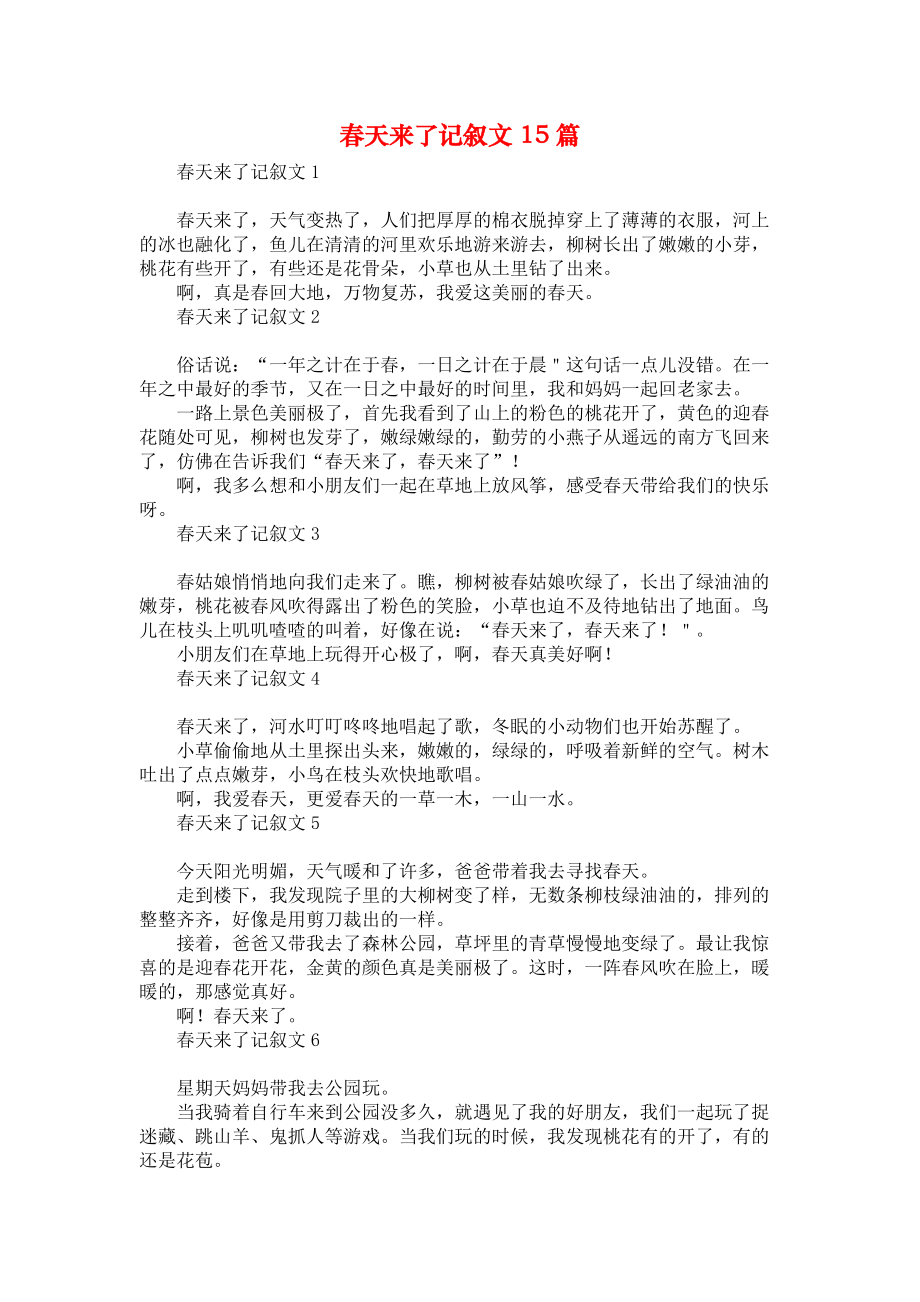 春天来了记叙文15篇

春天来了记叙文1

春天来了，天气变热了，人们把厚厚的棉衣脱掉穿上了薄薄的衣服，河上的冰也融化了，鱼儿在清清的河里欢乐地游来游去，柳树长出了嫩嫩的小芽，桃花有些开了，有些还是花骨朵，小草也从土里钻了出来。

啊，真是春回大地，万物复苏，我爱这美丽的春天。

春天来了记叙文2

俗话说：“一年之计在于春，一日之计在于晨＂这句话一点儿没错。在一年之中最好的季节，又在一日之中最好的时间里，我和妈妈一起回老家去。

一路上景色美丽极了，首先我看到了山上的粉色的桃花开了，黄色的迎春花随处可见，柳树也发芽了，嫩绿嫩绿的，勤劳的小燕子从遥远的南方飞回来了，仿佛在告诉我们“春天来了，春天来了”！

啊，我多么想和小朋友们一起在草地上放风筝，感受春天带给我们的快乐呀。

春天来了记叙文3

春姑娘悄悄地向我们走来了。瞧，柳树被春姑娘吹绿了，长出了绿油油的嫩芽，桃花被春风吹得露出了粉色的笑脸，小草也迫不及待地钻出了地面。鸟儿在枝头上叽叽喳喳的叫着，好像在说：“春天来了，春天来了！＂。

小朋友们在草地上玩得开心极了，啊，春天真美好啊！

春天来了记叙文4

春天来了，河水叮叮咚咚地唱起了歌，冬眠的小动物们也开始苏醒了。

小草偷偷地从土里探出头来，嫩嫩的，绿绿的，呼吸着新鲜的空气。树木吐出了点点嫩芽，小鸟在枝头欢快地歌唱。

啊，我爱春天，更爱春天的一草一木，一山一水。

春天来了记叙文5

今天阳光明媚，天气暖和了许多，爸爸带着我去寻找春天。

走到楼下，我发现院子里的大柳树变了样，无数条柳枝绿油油的，排列的整整齐齐，好像是用剪刀裁出的一样。

接着，爸爸又带我去了森林公园，草坪里的青草慢慢地变绿了。最让我惊喜的是迎春花开花，金黄的颜色真是美丽极了。这时，一阵春风吹在脸上，暖暖的，那感觉真好。

啊！春天来了。

春天来了记叙文6

星期天妈妈带我去公园玩。

当我骑着自行车来到公园没多久，就遇见了我的好朋友，我们一起玩了捉迷藏、跳山羊、鬼抓人等游戏。当我们玩的时候，我发现桃花有的开了，有的还是花苞。